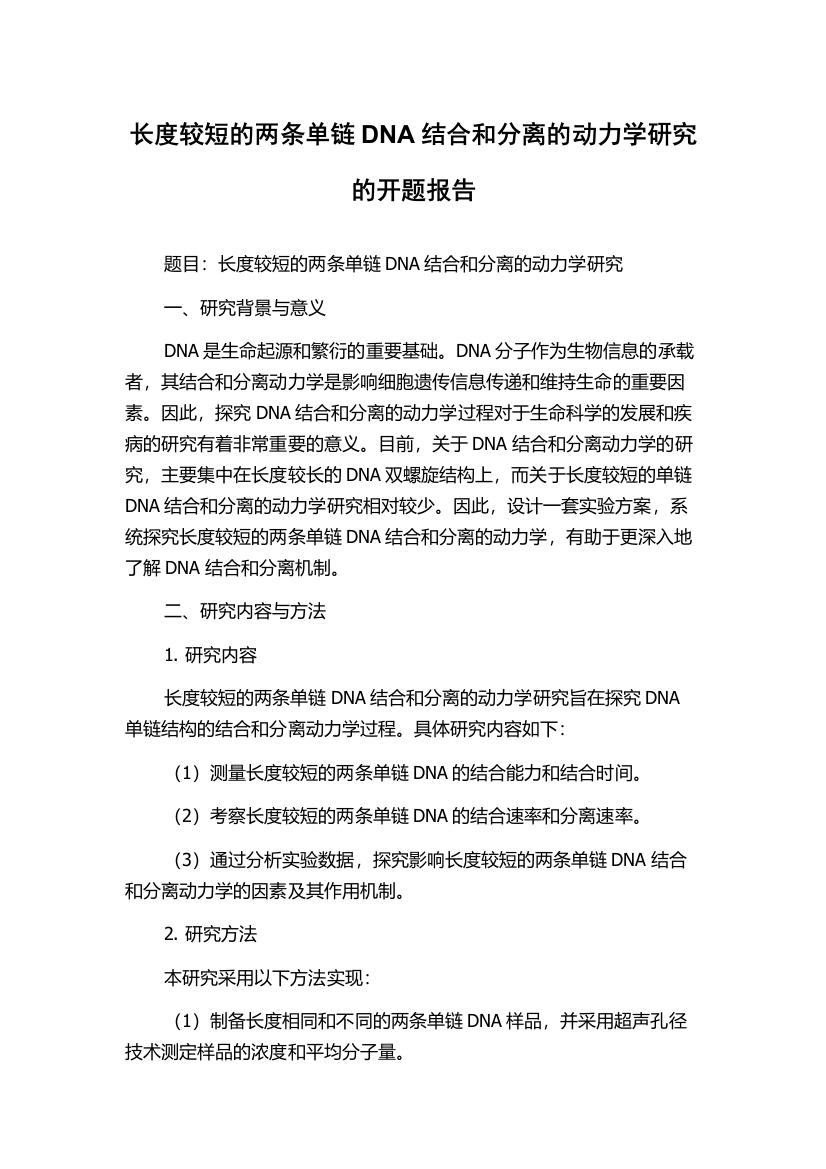 长度较短的两条单链 DNA 结合和分离的动力学研究的开题报告

题目：长度较短的两条单链 DNA 结合和分离的动力学研究

一、研究背景与意义

DNA 是生命起源和繁衍的重要基础。DNA 分子作为生物信息的承载者，其结合和分离动力学是影响细胞遗传信息传递和维持生命的重要因素。因此，探究 DNA 结合和分离的动力学过程对于生命科学的发展和疾病的研究有着非常重要的意义。目前，关于 DNA 结合和分离动力学的研究，主要集中在长度较长的 DNA 双螺旋结构上，而关于长度较短的单链 DNA 结合和分离的动力学研究相对较少。因此，设计一套实验方案，系统探究长度较短的两条单链 DNA 结合和分离的动力学，有助于更深入地了解 DNA 结合和分离机制。

二、研究内容与方法

1. 研究内容

长度较短的两条单链 DNA 结合和分离的动力学研究旨在探究 DNA 单链结构的结合和分离动力学过程。具体研究内容如下：

（1）测量长度较短的两条单链 DNA 的结合能力和结合时间。

（2）考察长度较短的两条单链 DNA 的结合速率和分离速率。

（3）通过分析实验数据，探究影响长度较短的两条单链 DNA 结合和分离动力学的因素及其作用机制。

2. 研究方法

本研究采用以下方法实现：

（1）制备长度相同和不同的两条单链 DNA 样品，并采用超声孔径技术测定样品的浓度和平均分子量。